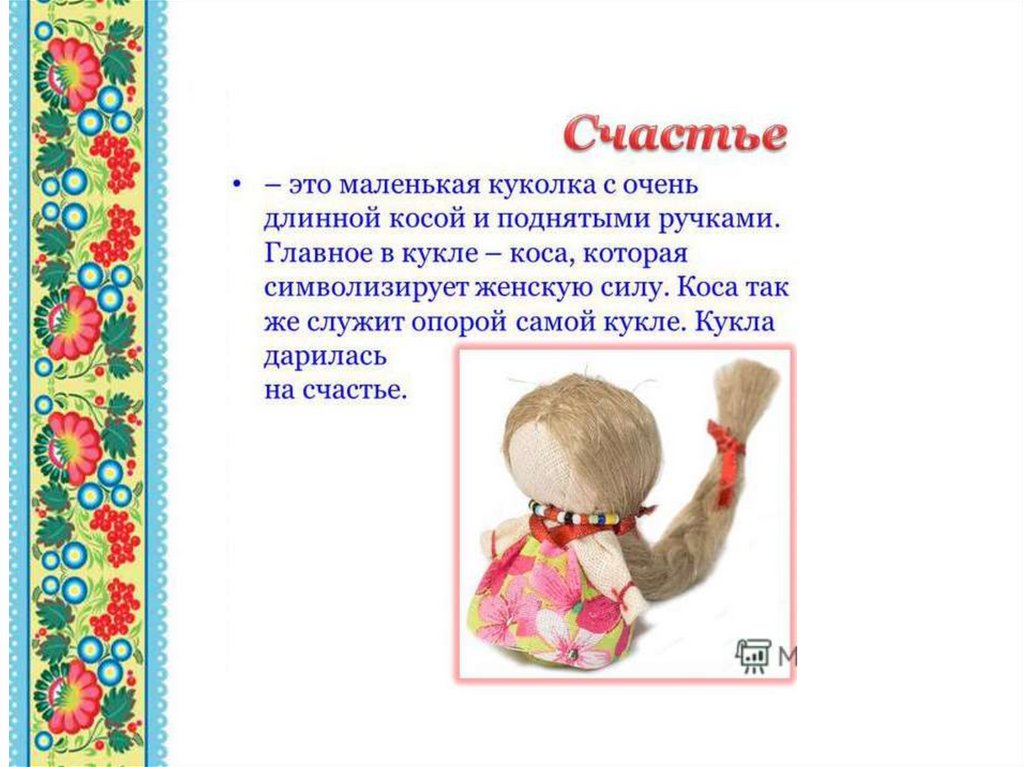 Счастье

• – это маленькая куколка с очень длинной косой и поднятыми ручками. Главное в кукле – коса, которая символизирует женскую силу. Коса так же служит опорой самой кукле. Кукла дарилась на счастье.